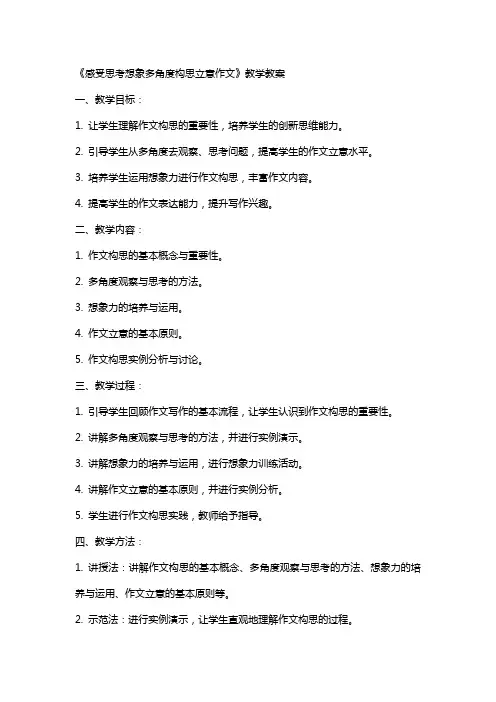 《感受思考想象多角度构思立意作文》教学教案

一、教学目标：

1. 让学生理解作文构思的重要性，培养学生的创新思维能力。

2. 引导学生从多角度去观察、思考问题，提高学生的作文立意水平。

3. 培养学生运用想象力进行作文构思，丰富作文内容。

4. 提高学生的作文表达能力，提升写作兴趣。

二、教学内容：

1. 作文构思的基本概念与重要性。

2. 多角度观察与思考的方法。

3. 想象力的培养与运用。

4. 作文立意的基本原则。

5. 作文构思实例分析与讨论。

三、教学过程：

1. 引导学生回顾作文写作的基本流程，让学生认识到作文构思的重要性。

2. 讲解多角度观察与思考的方法，并进行实例演示。

3. 讲解想象力的培养与运用，进行想象力训练活动。

4. 讲解作文立意的基本原则，并进行实例分析。

5. 学生进行作文构思实践，教师给予指导。

四、教学方法：

1. 讲授法：讲解作文构思的基本概念、多角度观察与思考的方法、想象力的培养与运用、作文立意的基本原则等。

2. 示范法：进行实例演示，让学生直观地理解作文构思的过程。